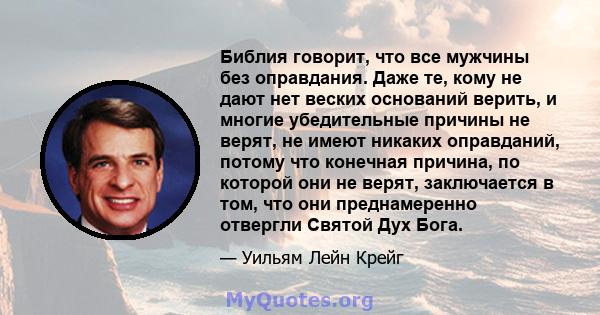 Библия говорит, что все мужчины без оправдания. Даже те, кому не дают нет веских оснований верить, и многие убедительные причины не верят, не имеют никаких оправданий, потому что конечная причина, по которой они не верят, заключается в том, что они преднамеренно отвергли Святой Дух Бога.

— Уильям Лейн Крейг

MyQuotes.org